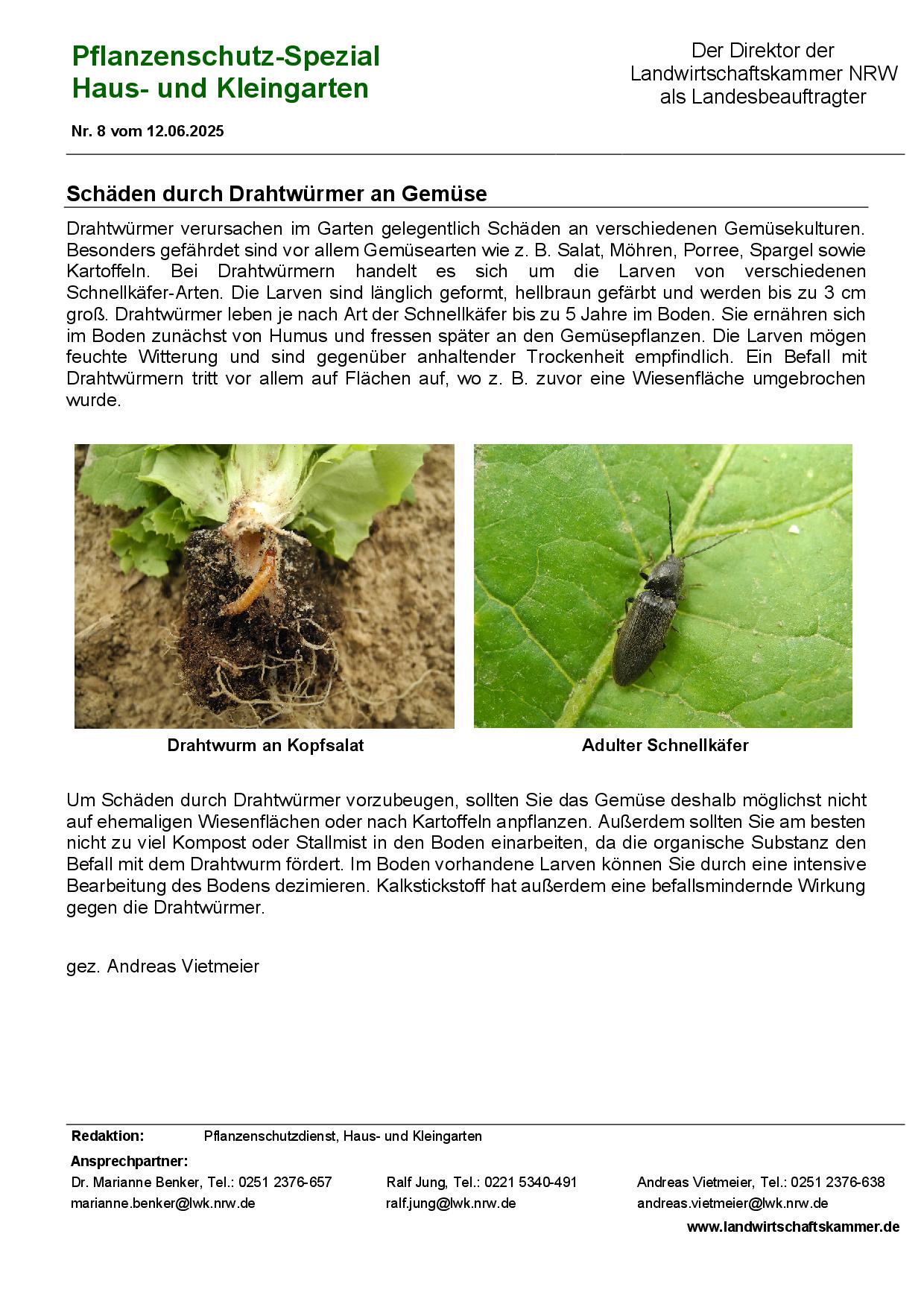 Pflanzenschutz-Spezial
Haus- und Kleingarten

Der Direktor der
Landwirtschaftskammer NRW
als Landesbeauftragter

Nr. 8 vom 12.06.2025

Schäden durch Drahtwürmer an Gemüse

Drahtwürmer verursachen im Garten gelegentlich Schäden an verschiedenen Gemüsekulturen. Besonders gefährdet sind vor allem Gemüsearten wie z. B. Salat, Möhren, Porree, Spargel sowie Kartoffeln. Bei Drahtwürmern handelt es sich um die Larven von verschiedenen Schnellkäfer-Arten. Die Larven sind länglich geformt, hellbraun gefärbt und werden bis zu 3 cm groß. Drahtwürmer leben je nach Art der Schnellkäfer bis zu 5 Jahre im Boden. Sie ernähren sich im Boden zunächst von Humus und fressen später an den Gemüsepflanzen. Die Larven mögen feuchte Witterung und sind gegenüber anhaltender Trockenheit empfindlich. Ein Befall mit Drahtwürmern tritt vor allem auf Flächen auf, wo z. B. zuvor eine Wiesenfläche umgebrochen wurde.

Drahtwurm an Kopfsalat

Adulter Schnellkäfer

Um Schäden durch Drahtwürmer vorzubeugen, sollten Sie das Gemüse deshalb möglichst nicht auf ehemaligen Wiesenflächen oder nach Kartoffeln anpflanzen. Außerdem sollten Sie am besten nicht zu viel Kompost oder Stallmist in den Boden einarbeiten, da die organische Substanz den Befall mit dem Drahtwurm fördert. Im Boden vorhandene Larven können Sie durch eine intensive Bearbeitung des Bodens dezimieren. Kalkstickstoff hat außerdem eine befallsmindernde Wirkung gegen die Drahtwürmer.

gez. Andreas Vietmeier

Redaktion: Pflanzenschutzdienst, Haus- und Kleingarten
Ansprechpartner:
Dr. Marianne Benker, Tel.: 0251 2376-657
marianne.benker@lwk.nrw.de
Ralf Jung, Tel.: 0221 5340-491
ralf.jung@lwk.nrw.de
Andreas Vietmeier, Tel.: 0251 2376-638
andreas.vietmeier@lwk.nrw.de
www.landwirtschaftskammer.de